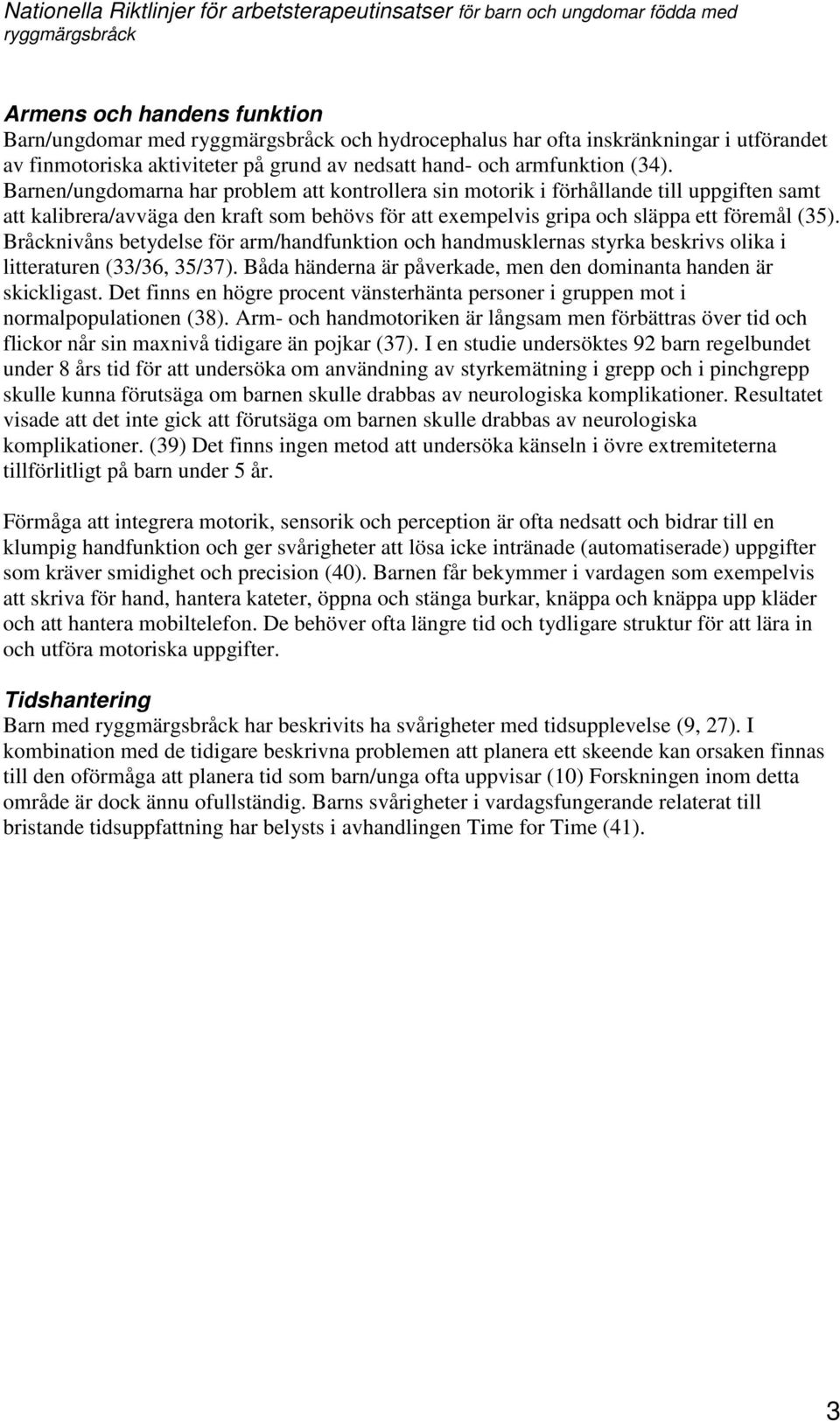 Nationella Riktlinjer för arbetsterapeutinsatser för barn och ungdomar födda med ryggmärgsbråck

Armens och handens funktion
Barn/ungdomar med ryggmärgsbråck och hydrocephalus har ofta inskränkningar i utförandet av finmotoriska aktiviteter på grund av nedsatt hand- och armfunktion (34). Barnen/ungdomarna har problem att kontrollera sin motorik i förhållande till uppgiften samt att kalibrera/avväga den kraft som behövs för att exempelvis gripa och släppa ett föremål (35). Bråcknivåns betydelse för arm/handfunktion och handmusklernas styrka beskrivs olika i litteraturen (33/36, 35/37). Båda händerna är påverkade, men den dominanta handen är skickligast. Det finns en högre procent vänsterhänta personer i gruppen mot i normalpopulationen (38). Arm- och handmotoriken är långsam men förbättras över tid och flickor når sin maxnivå tidigare än pojkar (37). I en studie undersöktes 92 barn regelbundet under 8 års tid för att undersöka om användning av styrkemätning i grepp och i pinchgrepp skulle kunna förutsäga om barnen skulle drabbas av neurologiska komplikationer. Resultatet visade att det inte gick att förutsäga om barnen skulle drabbas av neurologiska komplikationer. (39) Det finns ingen metod att undersöka känseln i övre extremiteterna tillförlitligt på barn under 5 år.

Förmåga att integrera motorik, sensorik och perception är ofta nedsatt och bidrar till en klumpig handfunktion och ger svårigheter att lösa icke intränade (automatiserade) uppgifter som kräver smidighet och precision (40). Barnen får bekymmer i vardagen som exempelvis att skriva för hand, hantera kateter, öppna och stänga burkar, knäppa och knäppa upp kläder och att hantera mobiltelefon. De behöver ofta längre tid och tydligare struktur för att lära in och utföra motoriska uppgifter.

Tidshantering
Barn med ryggmärgsbråck har beskrivits ha svårigheter med tidsupplevelse (9, 27). I kombination med de tidigare beskrivna problemen att planera ett skeende kan orsaken finnas till den oförmåga att planera tid som barn/unga ofta uppvisar (10) Forskningen inom detta område är dock ännu ofullständig. Barns svårigheter i vardagsfungerande relaterat till bristande tidsuppfattning har belysts i avhandlingen Time for Time (41).

3